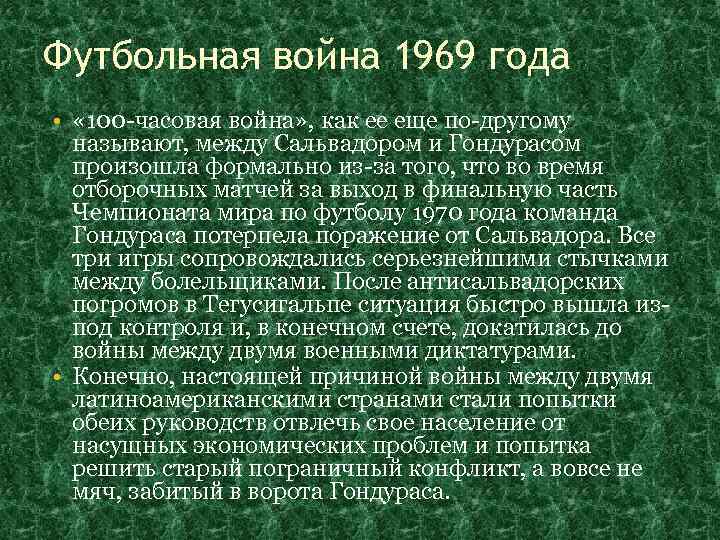 Футбольная война 1969 года

• «100-часовая война», как ее еще по-другому называют, между Сальвадором и Гондурасом произошла формально из-за того, что во время отборочных матчей за выход в финальную часть Чемпионата мира по футболу 1970 года команда Гондураса потерпела поражение от Сальвадора. Все три игры сопровождались серьезнейшими стычками между болельщиками. После антисальвадорских погромов в Тегусигальпе ситуация быстро вышла из-под контроля и, в конечном счете, докатилась до войны между двумя военными диктатурами.

• Конечно, настоящей причиной войны между двумя латиноамериканскими странами стали попытки обеих руководств отвлечь свое население от насущных экономических проблем и попытка решить старый пограничный конфликт, а вовсе не мяч, забитый в ворота Гондураса.